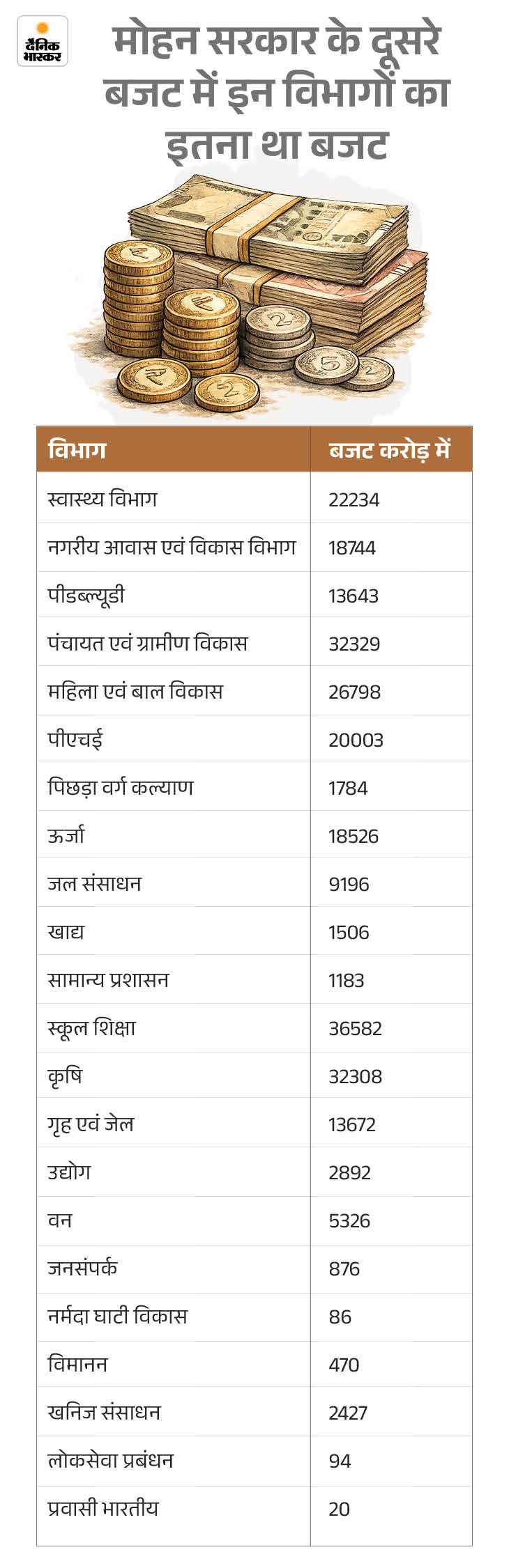 दैनिक भास्कर

मोहन सरकार के दूसरे बजट में इन विभागों का इतना था बजट

| विभाग | बजट करोड़ में |
|---|---|
| स्वास्थ्य विभाग | 22234 |
| नगरीय आवास एवं विकास विभाग | 18744 |
| पीडब्ल्यूडी | 13643 |
| पंचायत एवं ग्रामीण विकास | 32329 |
| महिला एवं बाल विकास | 26798 |
| पीएचई | 20003 |
| पिछड़ा वर्ग कल्याण | 1784 |
| ऊर्जा | 18526 |
| जल संसाधन | 9196 |
| खाद्य | 1506 |
| सामान्य प्रशासन | 1183 |
| स्कूल शिक्षा | 36582 |
| कृषि | 32308 |
| गृह एवं जेल | 13672 |
| उद्योग | 2892 |
| वन | 5326 |
| जनसंपर्क | 876 |
| नर्मदा घाटी विकास | 86 |
| विमानन | 470 |
| खनिज संसाधन | 2427 |
| लोकसेवा प्रबंधन | 94 |
| प्रवासी भारतीय | 20 |